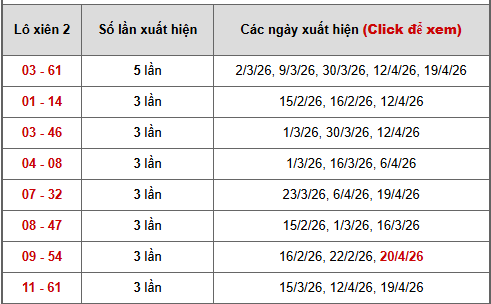 | Lô xiên 2 | Số lần xuất hiện | Các ngày xuất hiện (Click để xem) |
|---|---|---|
| 03 - 61 | 5 lần | 2/3/26, 9/3/26, 30/3/26, 12/4/26, 19/4/26 |
| 01 - 14 | 3 lần | 15/2/26, 16/2/26, 12/4/26 |
| 03 - 46 | 3 lần | 1/3/26, 30/3/26, 12/4/26 |
| 04 - 08 | 3 lần | 1/3/26, 16/3/26, 6/4/26 |
| 07 - 32 | 3 lần | 23/3/26, 6/4/26, 19/4/26 |
| 08 - 47 | 3 lần | 15/2/26, 1/3/26, 16/3/26 |
| 09 - 54 | 3 lần | 16/2/26, 22/2/26, 20/4/26 |
| 11 - 61 | 3 lần | 15/3/26, 12/4/26, 19/4/26 |